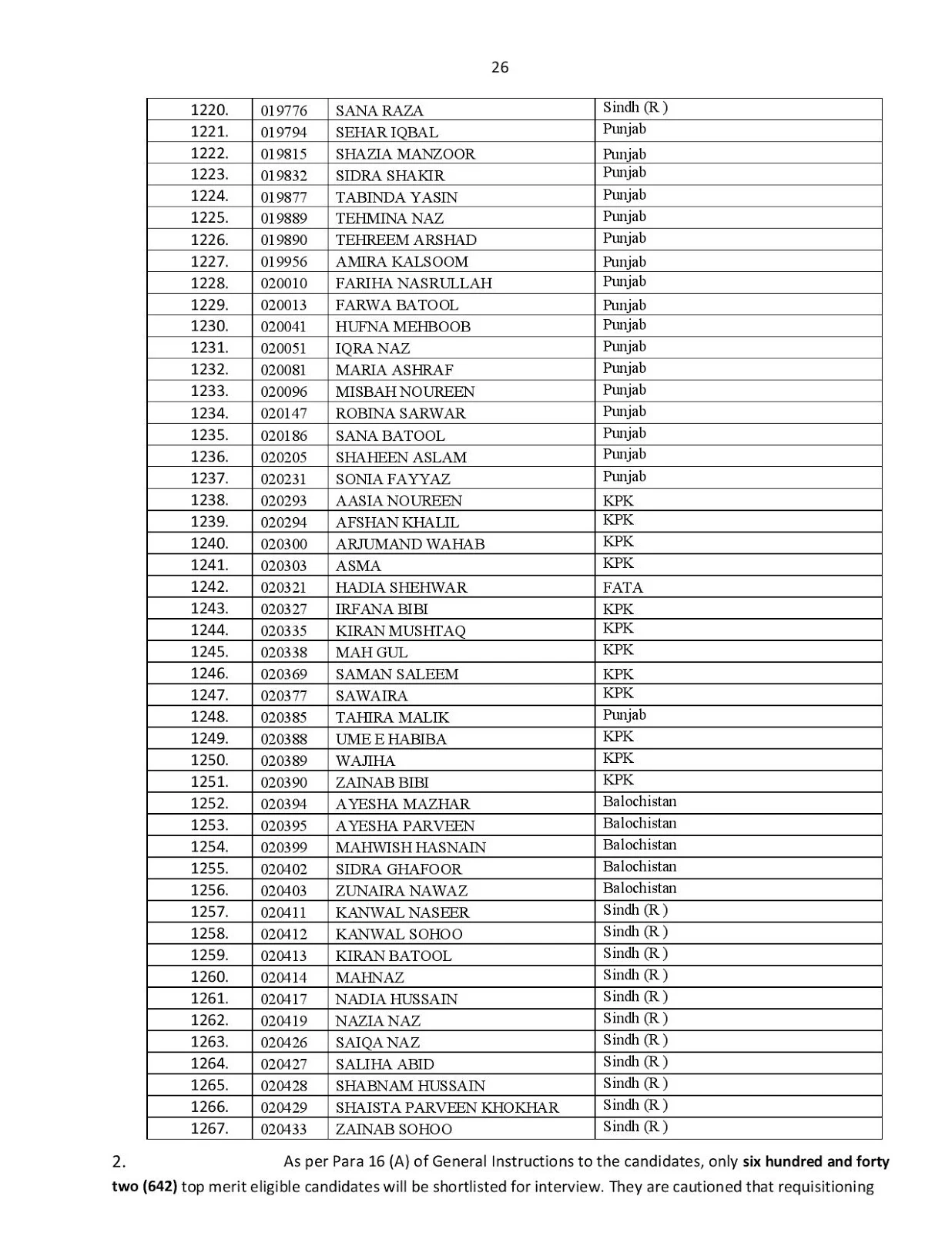 26

| | | | |
|---|---|---|---|
| 1220. | 019776 | SANA RAZA | Sindh (R ) |
| 1221. | 019794 | SEHAR IQBAL | Punjab |
| 1222. | 019815 | SHAZIA MANZOOR | Punjab |
| 1223. | 019832 | SIDRA SHAKIR | Punjab |
| 1224. | 019877 | TABINDA YASIN | Punjab |
| 1225. | 019889 | TEHMINA NAZ | Punjab |
| 1226. | 019890 | TEHREEM ARSHAD | Punjab |
| 1227. | 019956 | AMIRA KALSOOM | Punjab |
| 1228. | 020010 | FARIHA NASRULLAH | Punjab |
| 1229. | 020013 | FARWA BATOOL | Punjab |
| 1230. | 020041 | HUFNA MEHBOOB | Punjab |
| 1231. | 020051 | IQRA NAZ | Punjab |
| 1232. | 020081 | MARIA ASHRAF | Punjab |
| 1233. | 020096 | MISBAH NOUREEN | Punjab |
| 1234. | 020147 | ROBINA SARWAR | Punjab |
| 1235. | 020186 | SANA BATOOL | Punjab |
| 1236. | 020205 | SHAHEEN ASLAM | Punjab |
| 1237. | 020231 | SONIA FAYYAZ | Punjab |
| 1238. | 020293 | AASIA NOUREEN | KPK |
| 1239. | 020294 | AFSHAN KHALIL | KPK |
| 1240. | 020300 | ARJUMAND WAHAB | KPK |
| 1241. | 020303 | ASMA | KPK |
| 1242. | 020321 | HADIA SHEHWAR | FATA |
| 1243. | 020327 | IRFANA BIBI | KPK |
| 1244. | 020335 | KIRAN MUSHTAQ | KPK |
| 1245. | 020338 | MAH GUL | KPK |
| 1246. | 020369 | SAMAN SALEEM | KPK |
| 1247. | 020377 | SAWAIRA | KPK |
| 1248. | 020385 | TAHIRA MALIK | Punjab |
| 1249. | 020388 | UME E HABIBA | KPK |
| 1250. | 020389 | WAJIHA | KPK |
| 1251. | 020390 | ZAINAB BIBI | KPK |
| 1252. | 020394 | AYESHA MAZHAR | Balochistan |
| 1253. | 020395 | AYESHA PARVEEN | Balochistan |
| 1254. | 020399 | MAHWISH HASNAIN | Balochistan |
| 1255. | 020402 | SIDRA GHAFOOR | Balochistan |
| 1256. | 020403 | ZUNAIRA NAWAZ | Balochistan |
| 1257. | 020411 | KANWAL NASEER | Sindh (R ) |
| 1258. | 020412 | KANWAL SOHOO | Sindh (R ) |
| 1259. | 020413 | KIRAN BATOOL | Sindh (R ) |
| 1260. | 020414 | MAHNAZ | Sindh (R ) |
| 1261. | 020417 | NADIA HUSSAIN | Sindh (R ) |
| 1262. | 020419 | NAZIA NAZ | Sindh (R ) |
| 1263. | 020426 | SAIQA NAZ | Sindh (R ) |
| 1264. | 020427 | SALIHA ABID | Sindh (R ) |
| 1265. | 020428 | SHABNAM HUSSAIN | Sindh (R ) |
| 1266. | 020429 | SHAISTA PARVEEN KHOKHAR | Sindh (R ) |
| 1267. | 020433 | ZAINAB SOHOO | Sindh (R ) |

2. As per Para 16 (A) of General Instructions to the candidates, only six hundred and forty two (642) top merit eligible candidates will be shortlisted for interview. They are cautioned that requisitioning